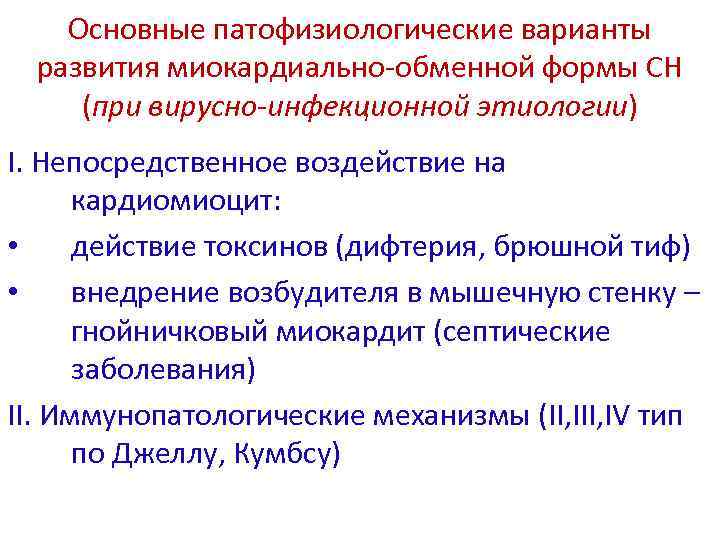 Основные патофизиологические варианты развития миокардиально-обменной формы СН (при вирусно-инфекционной этиологии)

I. Непосредственное воздействие на кардиомиоцит:
• действие токсинов (дифтерия, брюшной тиф)
• внедрение возбудителя в мышечную стенку – гнойничковый миокардит (септические заболевания)

II. Иммунопатологические механизмы (II,III,IV тип по Джеллу, Кумбсу)